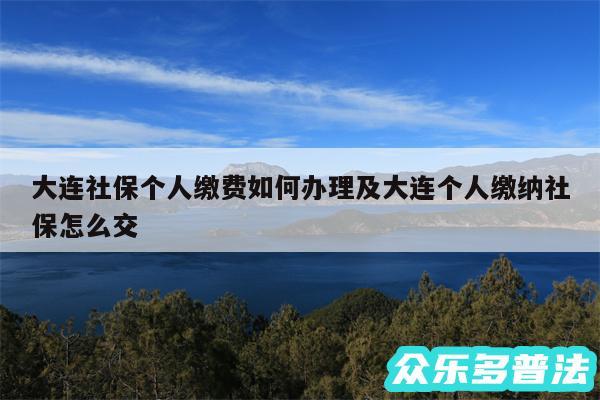 大连社保个人缴费如何办理及大连个人缴纳社保怎么交

众乐多普法